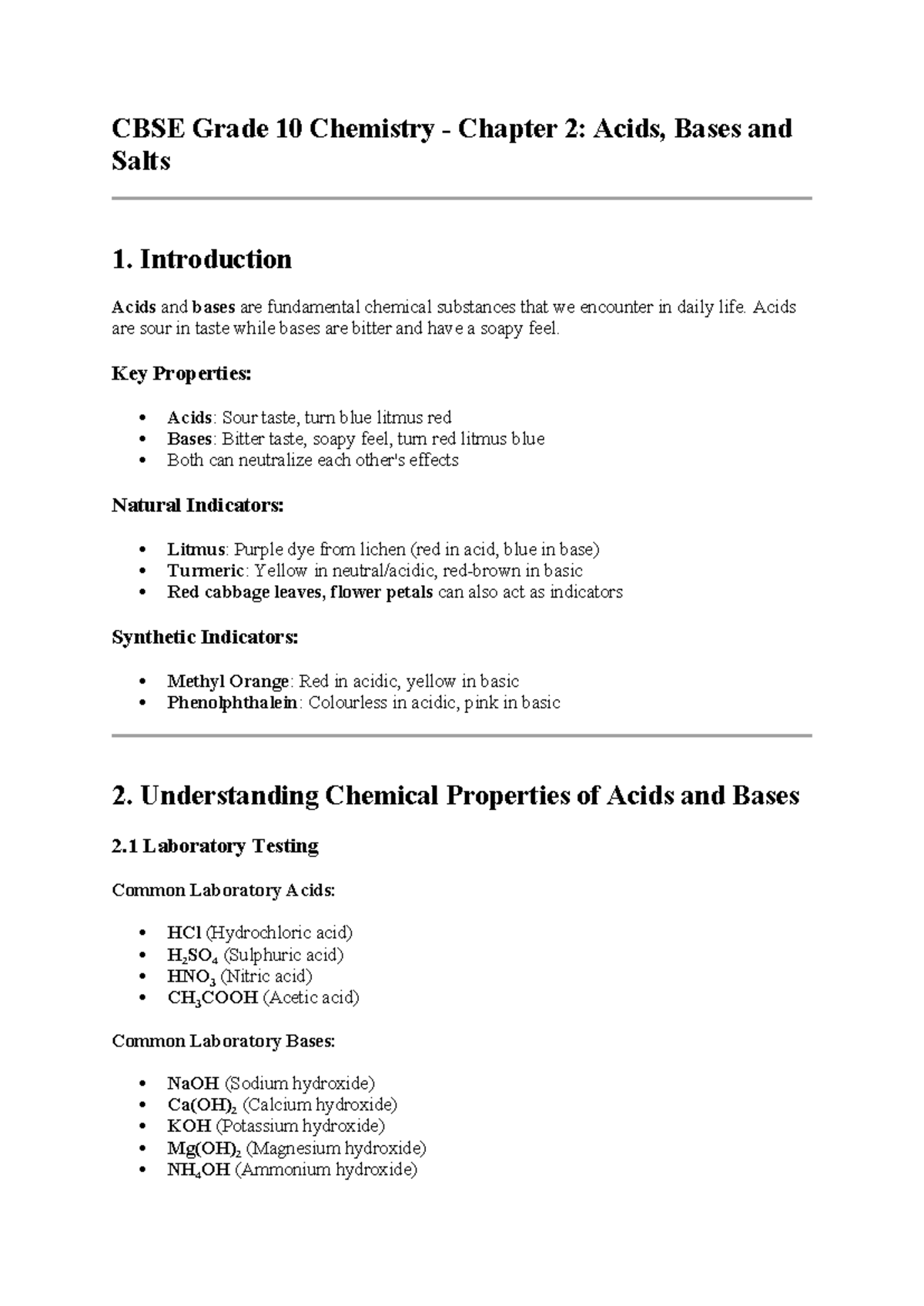 CBSE Grade 10 Chemistry - Chapter 2: Acids, Bases and Salts

1. Introduction

Acids and bases are fundamental chemical substances that we encounter in daily life. Acids are sour in taste while bases are bitter and have a soapy feel.

Key Properties:

• Acids: Sour taste, turn blue litmus red
• Bases: Bitter taste, soapy feel, turn red litmus blue
• Both can neutralize each other's effects

Natural Indicators:

• Litmus: Purple dye from lichen (red in acid, blue in base)
• Turmeric: Yellow in neutral/acidic, red-brown in basic
• Red cabbage leaves, flower petals can also act as indicators

Synthetic Indicators:

• Methyl Orange: Red in acidic, yellow in basic
• Phenolphthalein: Colourless in acidic, pink in basic

2. Understanding Chemical Properties of Acids and Bases

2.1 Laboratory Testing

Common Laboratory Acids:

• $HCl$ (Hydrochloric acid)
• $H_2SO_4$ (Sulphuric acid)
• $HNO_3$ (Nitric acid)
• $CH_3COOH$ (Acetic acid)

Common Laboratory Bases:

• $NaOH$ (Sodium hydroxide)
• $Ca(OH)_2$ (Calcium hydroxide)
• $KOH$ (Potassium hydroxide)
• $Mg(OH)_2$ (Magnesium hydroxide)
• $NH_4OH$ (Ammonium hydroxide)